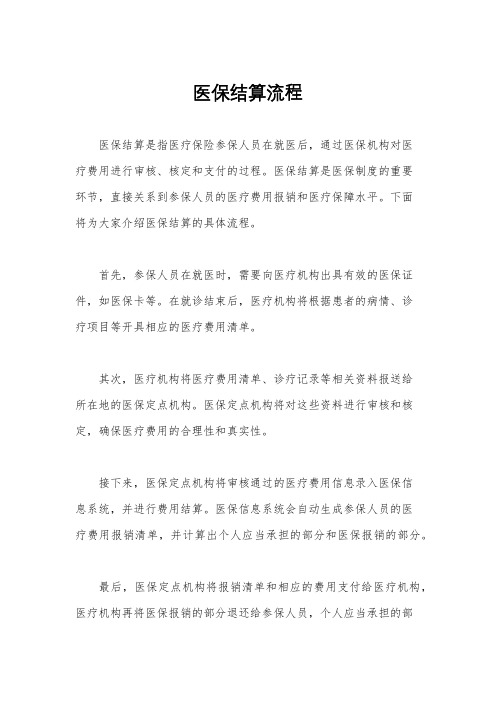 医保结算流程

医保结算是指医疗保险参保人员在就医后，通过医保机构对医疗费用进行审核、核定和支付的过程。医保结算是医保制度的重要环节，直接关系到参保人员的医疗费用报销和医疗保障水平。下面将为大家介绍医保结算的具体流程。

首先，参保人员在就医时，需要向医疗机构出具有效的医保证件，如医保卡等。在就诊结束后，医疗机构将根据患者的病情、诊疗项目等开具相应的医疗费用清单。

其次，医疗机构将医疗费用清单、诊疗记录等相关资料报送给所在地的医保定点机构。医保定点机构将对这些资料进行审核和核定，确保医疗费用的合理性和真实性。

接下来，医保定点机构将审核通过的医疗费用信息录入医保信息系统，并进行费用结算。医保信息系统会自动生成参保人员的医疗费用报销清单，并计算出个人应当承担的部分和医保报销的部分。

最后，医保定点机构将报销清单和相应的费用支付给医疗机构，医疗机构再将医保报销的部分退还给参保人员，个人应当承担的部